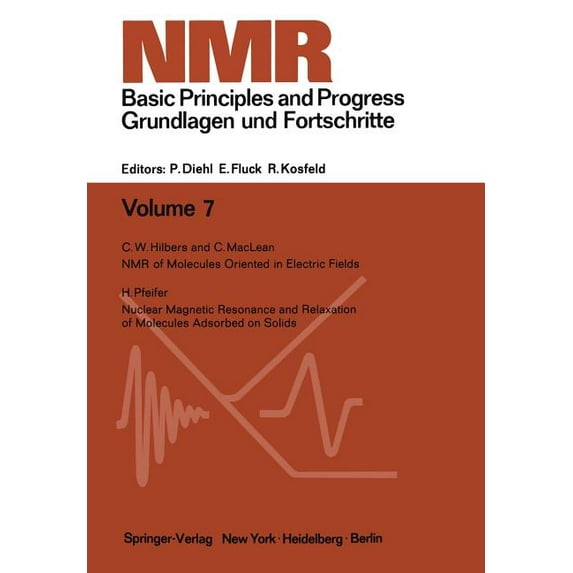 NMR

Basic Principles and Progress
Grundlagen und Fortschritte

Editors: P. Diehl E. Fluck R. Kosfeld

Volume 7

C. W. Hilbers and C. MacLean
NMR of Molecules Oriented in Electric Fields

H. Pfeifer
Nuclear Magnetic Resonance and Relaxation of Molecules Adsorbed on Solids

Springer-Verlag New York · Heidelberg · Berlin